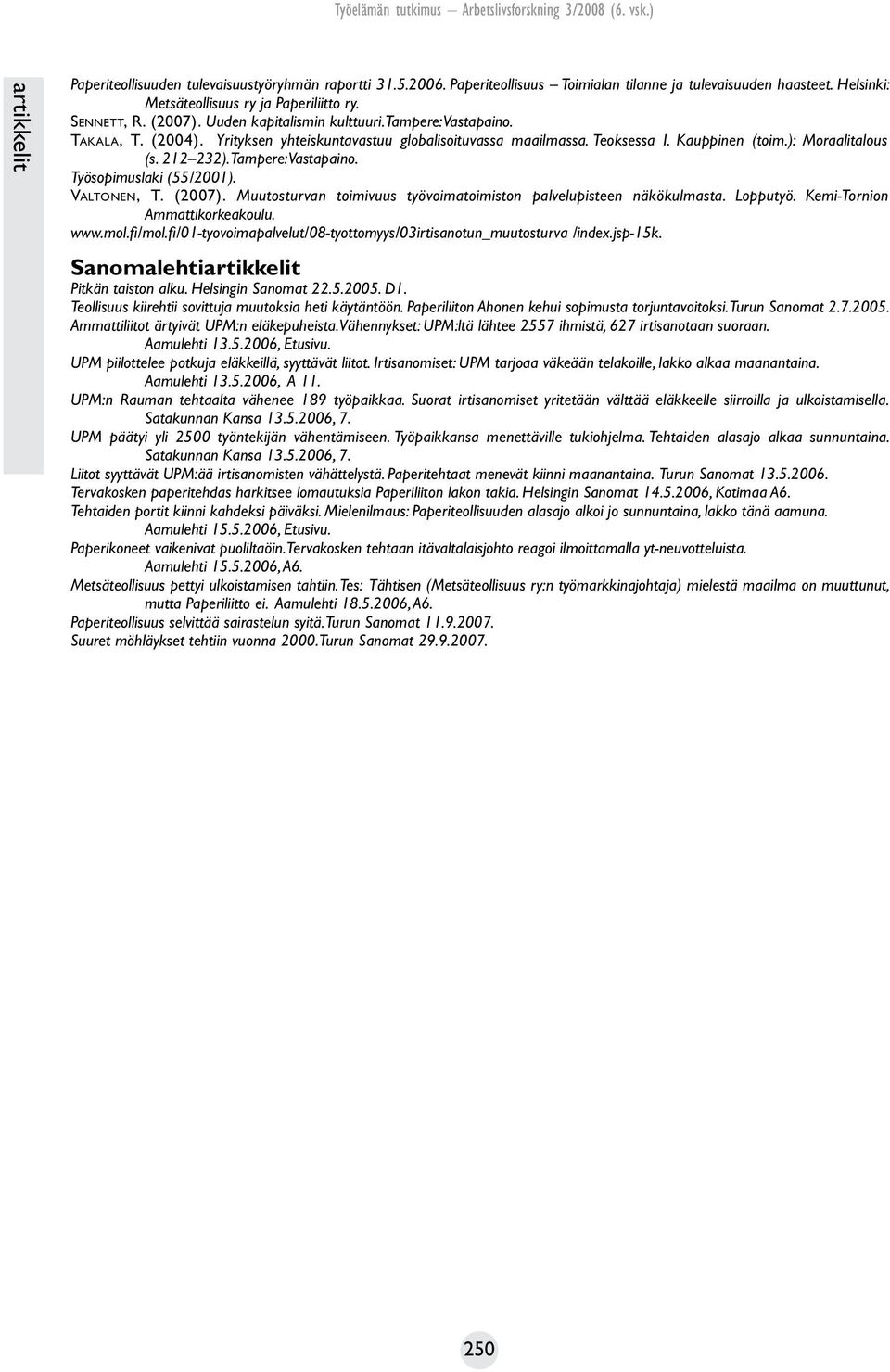 Työelämän tutkimus – Arbetslivsforskning 3/2008 (6. vsk.)

artikkelit

Paperiteollisuuden tulevaisuustyöryhmän raportti 31.5.2006. Paperiteollisuus – Toimialan tilanne ja tulevaisuuden haasteet. Helsinki: Metsäteollisuus ry ja Paperiliitto ry.

Sennett, R. (2007). Uuden kapitalismin kulttuuri. Tampere: Vastapaino.

Takala, T. (2004). Yrityksen yhteiskuntavastuu globalisoituvassa maailmassa. Teoksessa I. Kauppinen (toim.): Moraalitalous (s. 212–232). Tampere: Vastapaino.

Työsopimuslaki (55/2001).

Valtonen, T. (2007). Muutosturvan toimivuus työvoimatoimiston palvelupisteen näkökulmasta. Lopputyö. Kemi-Tornion Ammattikorkeakoulu.

www.mol.fi/mol.fi/01-tyovoimapalvelut/08-tyottomyys/03irtisanotun_muutosturva /index.jsp-15k.

Sanomalehtiartikkelit

Pitkän taiston alku. Helsingin Sanomat 22.5.2005. D1.

Teollisuus kiirehtii sovittuja muutoksia heti käytäntöön. Paperiliiton Ahonen kehui sopimusta torjuntavoitoksi. Turun Sanomat 2.7.2005.

Ammattiliitot ärtyivät UPM:n eläkepuheista. Vähennykset: UPM:ltä lähtee 2557 ihmistä, 627 irtisanotaan suoraan. Aamulehti 13.5.2006, Etusivu.

UPM piilottelee potkuja eläkkeillä, syyttävät liitot. Irtisanomiset: UPM tarjoaa väkeään telakoille, lakko alkaa maanantaina. Aamulehti 13.5.2006, A 11.

UPM:n Rauman tehtaalta vähenee 189 työpaikkaa. Suorat irtisanomiset yritetään välttää eläkkeelle siirroilla ja ulkoistamisella. Satakunnan Kansa 13.5.2006, 7.

UPM päätyi yli 2500 työntekijän vähentämiseen. Työpaikkansa menettäville tukiohjelma. Tehtaiden alasajo alkaa sunnuntaina. Satakunnan Kansa 13.5.2006, 7.

Liitot syyttävät UPM:ää irtisanomisten vähättelystä. Paperitehtaat menevät kiinni maanantaina. Turun Sanomat 13.5.2006.

Tervakosken paperitehdas harkitsee lomautuksia Paperiliiton lakon takia. Helsingin Sanomat 14.5.2006, Kotimaa A6.

Tehtaiden portit kiinni kahdeksi päiväksi. Mielenilmaus: Paperiteollisuuden alasajo alkoi jo sunnuntaina, lakko tänä aamuna. Aamulehti 15.5.2006, Etusivu.

Paperikoneet vaikenivat puoliltaöin. Tervakosken tehtaan itävaltalaisjohto reagoi ilmoittamalla yt-neuvotteluista. Aamulehti 15.5.2006, A6.

Metsäteollisuus pettyi ulkoistamisen tahtiin. Tes: Tähtisen (Metsäteollisuus ry:n työmarkkinajohtaja) mielestä maailma on muuttunut, mutta Paperiliitto ei. Aamulehti 18.5.2006, A6.

Paperiteollisuus selvittää sairastelun syitä. Turun Sanomat 11.9.2007.

Suuret möhläykset tehtiin vuonna 2000. Turun Sanomat 29.9.2007.

250